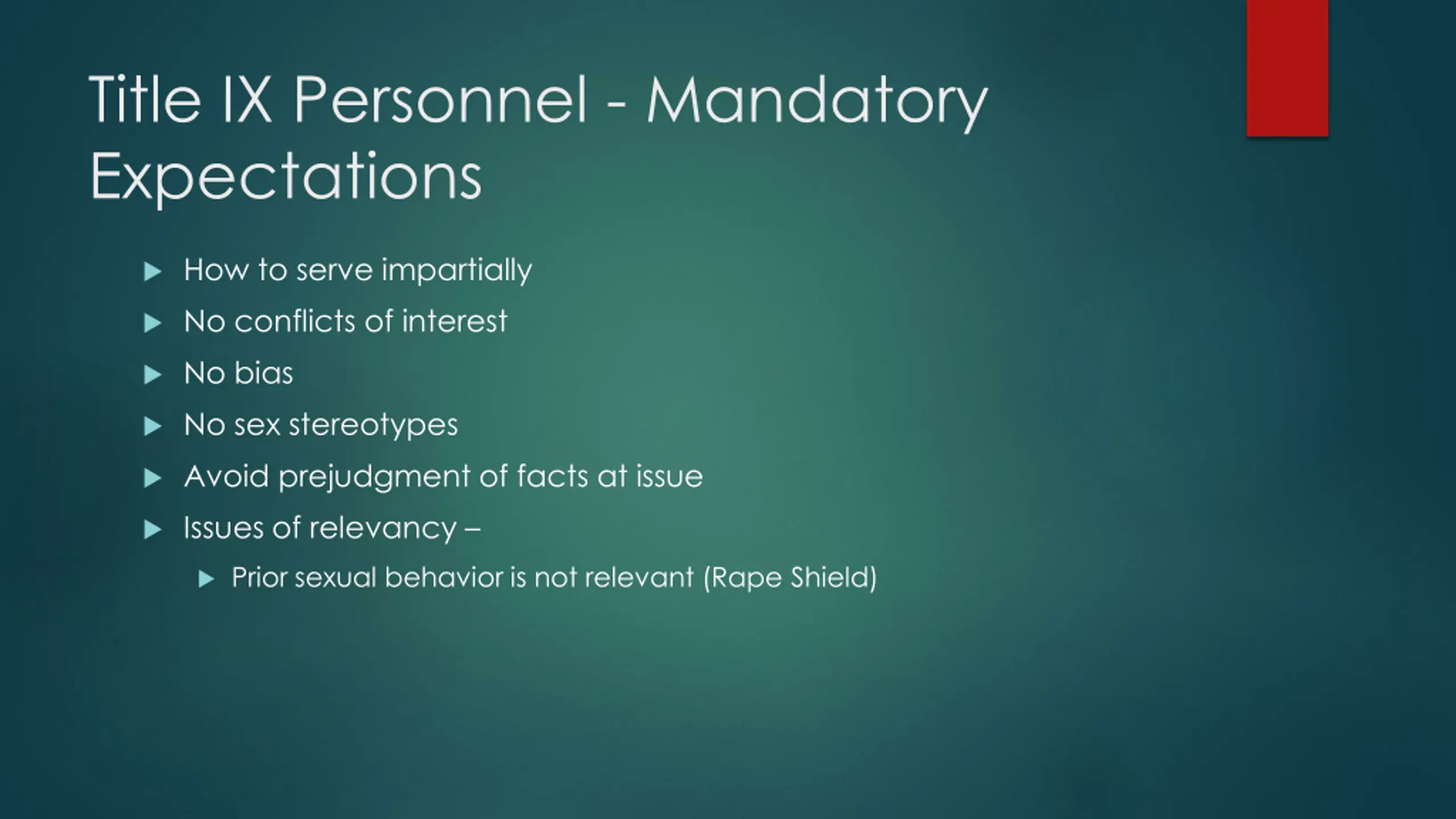 Title IX Personnel - Mandatory Expectations

▶ How to serve impartially
▶ No conflicts of interest
▶ No bias
▶ No sex stereotypes
▶ Avoid prejudgment of facts at issue
▶ Issues of relevancy –
▶ Prior sexual behavior is not relevant (Rape Shield)